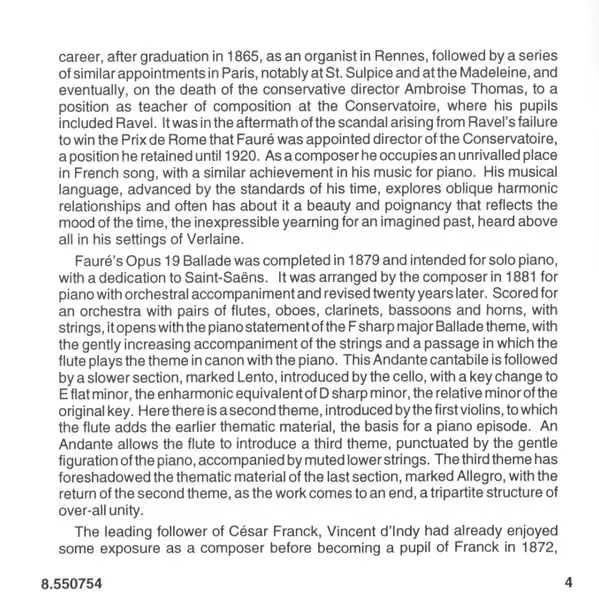 career, after graduation in 1865, as an organist in Rennes, followed by a series of similar appointments in Paris, notably at St. Sulpice and at the Madeleine, and eventually, on the death of the conservative director Ambroise Thomas, to a position as teacher of composition at the Conservatoire, where his pupils included Ravel. It was in the aftermath of the scandal arising from Ravel's failure to win the Prix de Rome that Fauré was appointed director of the Conservatoire, a position he retained until 1920. As a composer he occupies an unrivalled place in French song, with a similar achievement in his music for piano. His musical language, advanced by the standards of his time, explores oblique harmonic relationships and often has about it a beauty and poignancy that reflects the mood of the time, the inexpressible yearning for an imagined past, heard above all in his settings of Verlaine.

Fauré's Opus 19 Ballade was completed in 1879 and intended for solo piano, with a dedication to Saint-Saëns. It was arranged by the composer in 1881 for piano with orchestral accompaniment and revised twenty years later. Scored for an orchestra with pairs of flutes, oboes, clarinets, bassoons and horns, with strings, it opens with the piano statement of the F sharp major Ballade theme, with the gently increasing accompaniment of the strings and a passage in which the flute plays the theme in canon with the piano. This Andante cantabile is followed by a slower section, marked Lento, introduced by the cello, with a key change to E flat minor, the enharmonic equivalent of D sharp minor, the relative minor of the original key. Here there is a second theme, introduced by the first violins, to which the flute adds the earlier thematic material, the basis for a piano episode. An Andante allows the flute to introduce a third theme, punctuated by the gentle figuration of the piano, accompanied by muted lower strings. The third theme has foreshadowed the thematic material of the last section, marked Allegro, with the return of the second theme, as the work comes to an end, a tripartite structure of over-all unity.

The leading follower of César Franck, Vincent d'Indy had already enjoyed some exposure as a composer before becoming a pupil of Franck in 1872,

8.550754 4